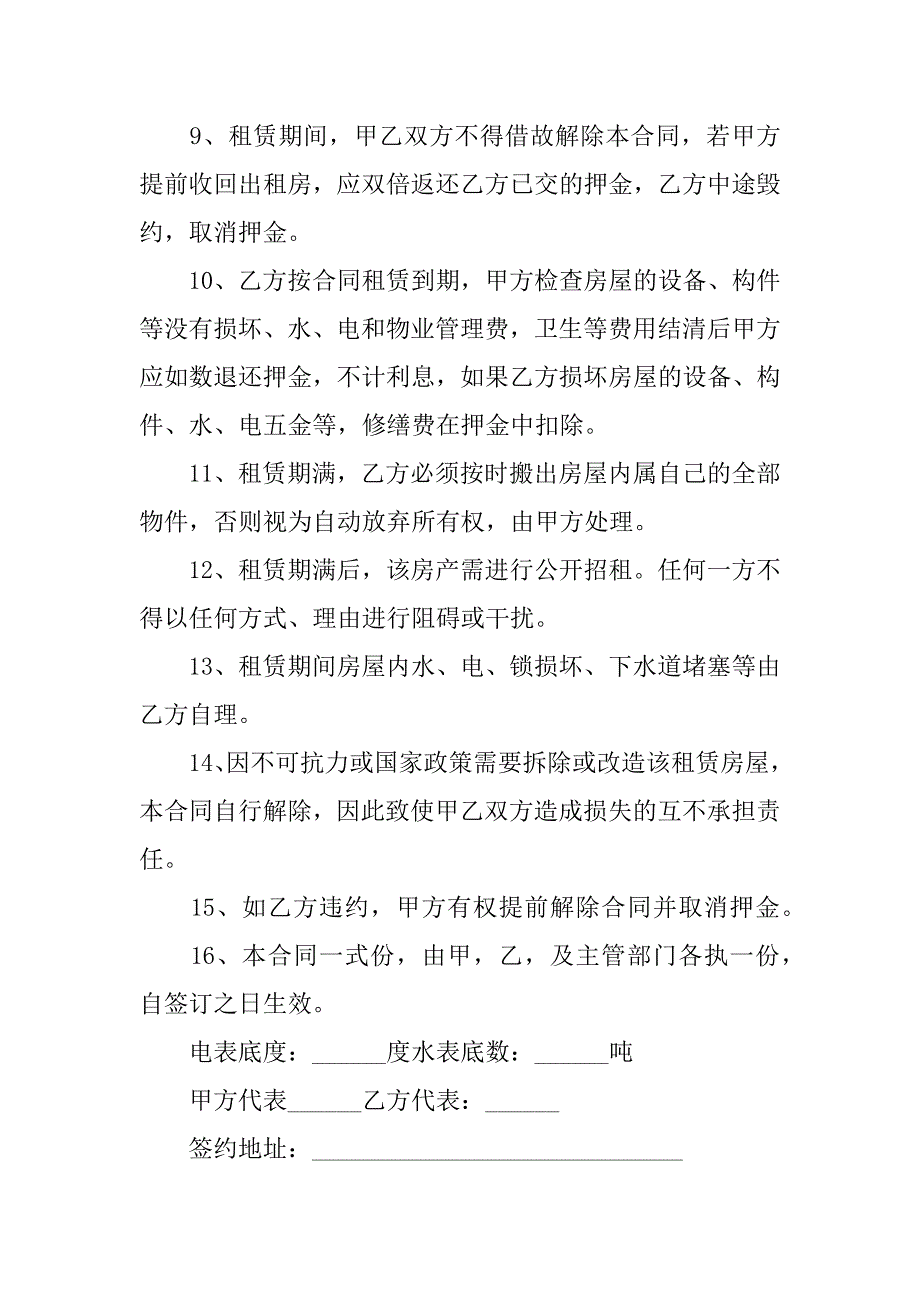 9、租赁期间，甲乙双方不得借故解除本合同，若甲方提前收回出租房，应双倍返还乙方已交的押金，乙方中途毁约，取消押金。

10、乙方按合同租赁到期，甲方检查房屋的设备、构件等没有损坏、水、电和物业管理费，卫生等费用结清后甲方应如数退还押金，不计利息，如果乙方损坏房屋的设备、构件、水、电五金等，修缮费在押金中扣除。

11、租赁期满，乙方必须按时搬出房屋内属自己的全部物件，否则视为自动放弃所有权，由甲方处理。

12、租赁期满后，该房产需进行公开招租。任何一方不得以任何方式、理由进行阻碍或干扰。

13、租赁期间房屋内水、电、锁损坏、下水道堵塞等由乙方自理。

14、因不可抗力或国家政策需要拆除或改造该租赁房屋，本合同自行解除，因此致使甲乙双方造成损失的互不承担责任。

15、如乙方违约，甲方有权提前解除合同并取消押金。

16、本合同一式份，由甲，乙，及主管部门各执一份，自签订之日生效。

电表底度：______度水表底数：______吨

甲方代表______乙方代表：______

签约地址：______________________________